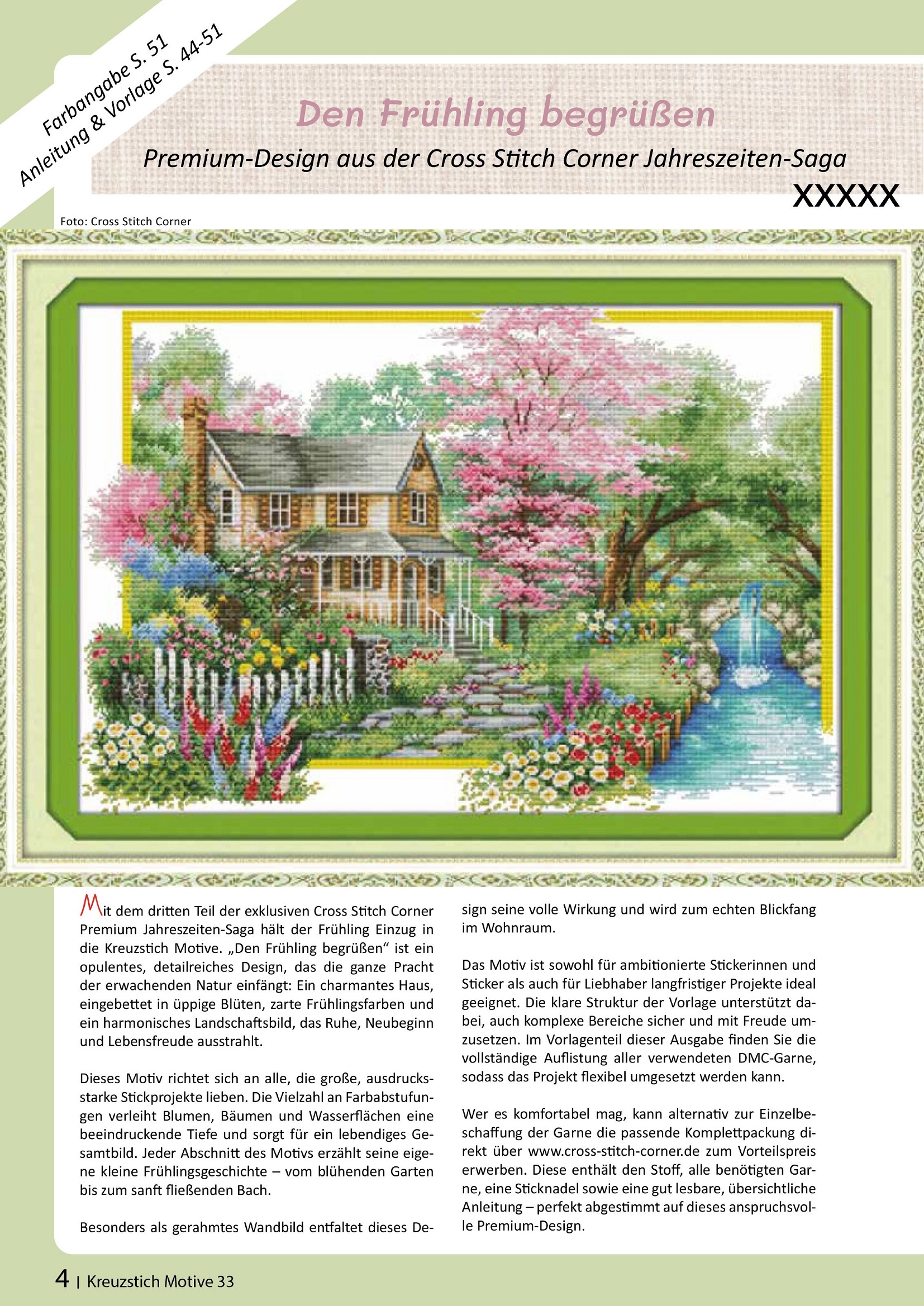 Farbangabe S. 51
Anleitung & Vorlage S. 44-51

Den Frühling begrüßen

Premium-Design aus der Cross Stitch Corner Jahreszeiten-Saga

XXXXX

Foto: Cross Stitch Corner

Mit dem dritten Teil der exklusiven Cross Stitch Corner Premium Jahreszeiten-Saga hält der Frühling Einzug in die Kreuzstich Motive. „Den Frühling begrüßen“ ist ein opulentes, detailreiches Design, das die ganze Pracht der erwachenden Natur einfängt: Ein charmantes Haus, eingebettet in üppige Blüten, zarte Frühlingsfarben und ein harmonisches Landschaftsbild, das Ruhe, Neubeginn und Lebensfreude ausstrahlt.

Dieses Motiv richtet sich an alle, die große, ausdrucksstarke Stickprojekte lieben. Die Vielzahl an Farbabstufungen verleiht Blumen, Bäumen und Wasserflächen eine beeindruckende Tiefe und sorgt für ein lebendiges Gesamtbild. Jeder Abschnitt des Motivs erzählt seine eigene kleine Frühlingsgeschichte – vom blühenden Garten bis zum sanft fließenden Bach.

Besonders als gerahmtes Wandbild entfaltet dieses Design seine volle Wirkung und wird zum echten Blickfang im Wohnraum.

Das Motiv ist sowohl für ambitionierte Stickerinnen und Sticker als auch für Liebhaber langfristiger Projekte ideal geeignet. Die klare Struktur der Vorlage unterstützt dabei, auch komplexe Bereiche sicher und mit Freude umzusetzen. Im Vorlagenteil dieser Ausgabe finden Sie die vollständige Auflistung aller verwendeten DMC-Garne, sodass das Projekt flexibel umgesetzt werden kann.

Wer es komfortabel mag, kann alternativ zur Einzelbeschaffung der Garne die passende Komplettpackung direkt über www.cross-stitch-corner.de zum Vorteilspreis erwerben. Diese enthält den Stoff, alle benötigten Garne, eine Sticknadel sowie eine gut lesbare, übersichtliche Anleitung – perfekt abgestimmt auf dieses anspruchsvolle Premium-Design.

4 | Kreuzstich Motive 33